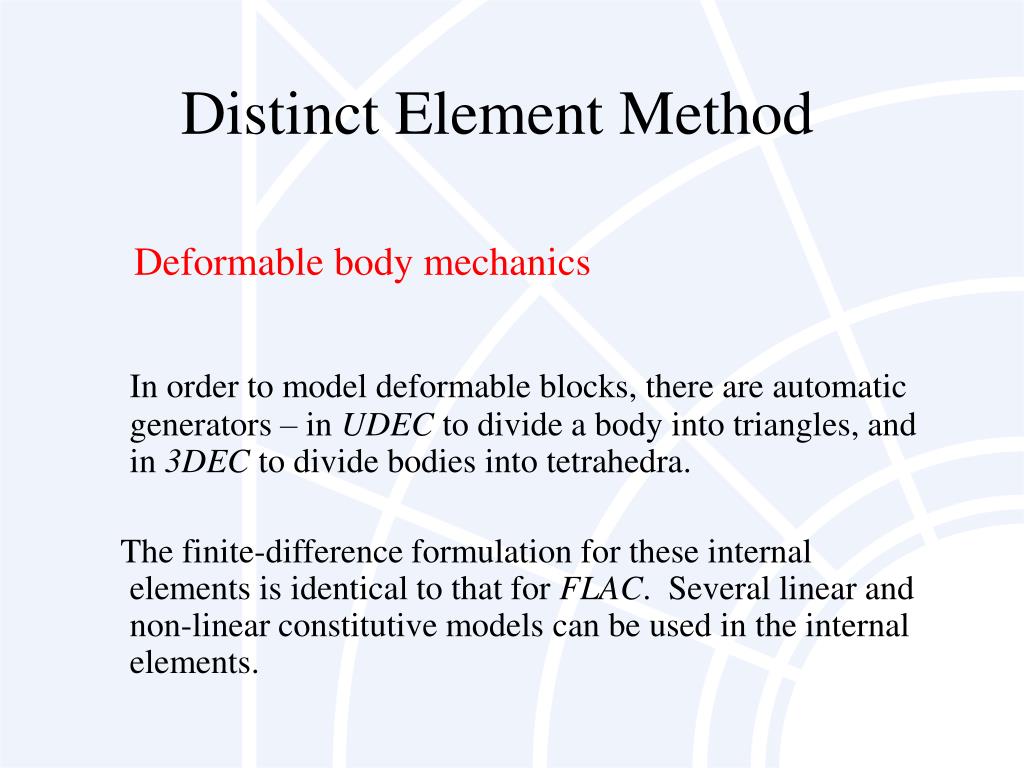 Distinct Element Method

Deformable body mechanics

In order to model deformable blocks, there are automatic generators – in UDEC to divide a body into triangles, and in 3DEC to divide bodies into tetrahedra.

The finite-difference formulation for these internal elements is identical to that for FLAC. Several linear and non-linear constitutive models can be used in the internal elements.